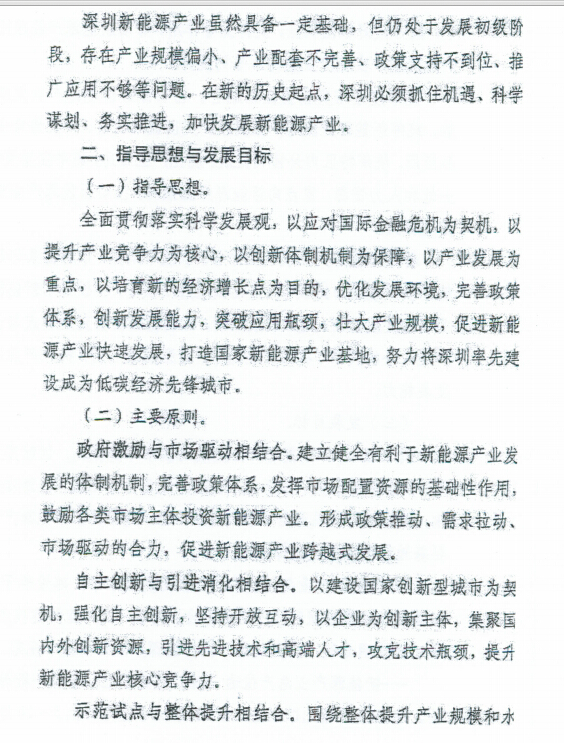 深圳新能源产业虽然具备一定基础，但仍处于发展初级阶段，存在产业规模偏小、产业配套不完善、政策支持不到位、推广应用不够等问题。在新的历史起点，深圳必须抓住机遇、科学谋划、务实推进，加快发展新能源产业。

二、指导思想与发展目标

（一）指导思想。

全面贯彻落实科学发展观，以应对国际金融危机为契机，以提升产业竞争力为核心，以创新体制机制为保障，以产业发展为重点，以培育新的经济增长点为目的，优化发展环境，完善政策体系，创新发展能力，突破应用瓶颈，壮大产业规模，促进新能源产业快速发展，打造国家新能源产业基地，努力将深圳率先建设成为低碳经济先锋城市。

（二）主要原则。

政府激励与市场驱动相结合。建立健全有利于新能源产业发展的体制机制，完善政策体系，发挥市场配置资源的基础性作用，鼓励各类市场主体投资新能源产业。形成政策推动、需求拉动、市场驱动的合力，促进新能源产业跨越式发展。

自主创新与引进消化相结合。以建设国家创新型城市为契机，强化自主创新，坚持开放互动，以企业为创新主体，集聚国内外创新资源，引进先进技术和高端人才，攻克技术瓶颈，提升新能源产业核心竞争力。

示范试点与整体提升相结合。围绕整体提升产业规模和水